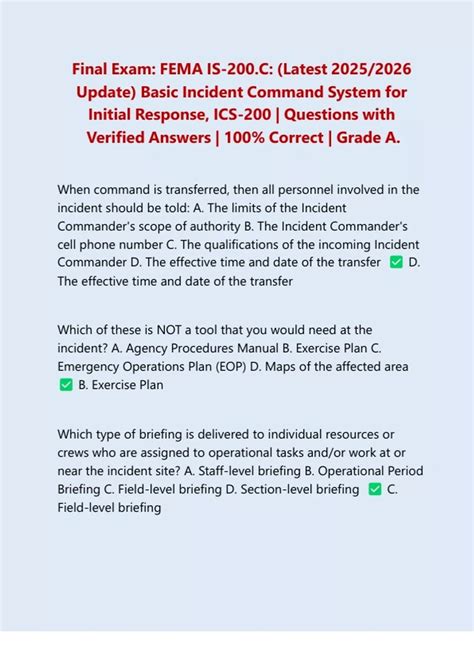 Final Exam: FEMA IS-200.C: (Latest 2025/2026 Update) Basic Incident Command System for Initial Response, ICS-200 | Questions with Verified Answers | 100% Correct | Grade A.

When command is transferred, then all personnel involved in the incident should be told: A. The limits of the Incident Commander's scope of authority B. The Incident Commander's cell phone number C. The qualifications of the incoming Incident Commander D. The effective time and date of the transfer ✅ D. The effective time and date of the transfer

Which of these is NOT a tool that you would need at the incident? A. Agency Procedures Manual B. Exercise Plan C. Emergency Operations Plan (EOP) D. Maps of the affected area ✅ B. Exercise Plan

Which type of briefing is delivered to individual resources or crews who are assigned to operational tasks and/or work at or near the incident site? A. Staff-level briefing B. Operational Period Briefing C. Field-level briefing D. Section-level briefing ✅ C. Field-level briefing